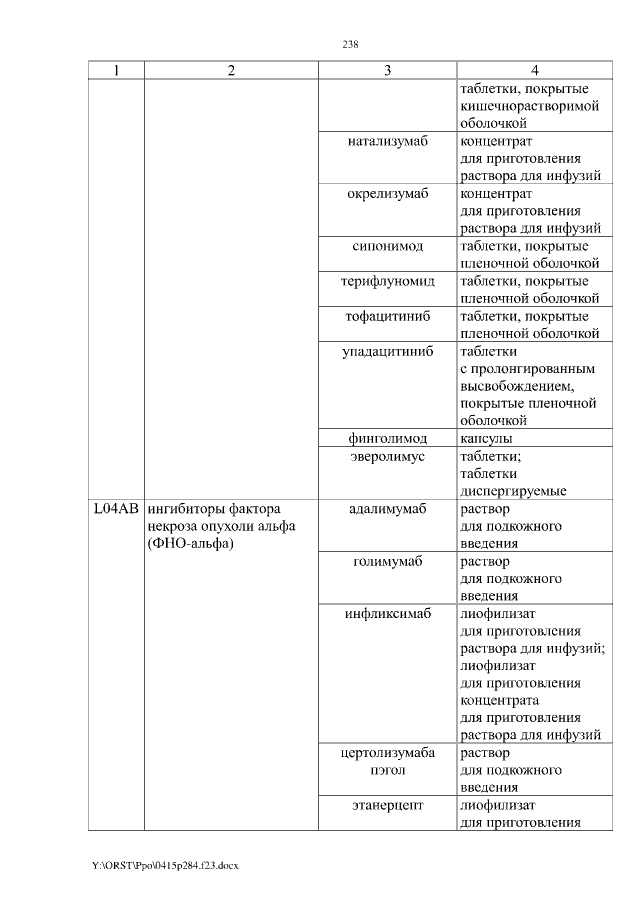 238

| 1 | 2 | 3 | 4 |
|---|---|---|---|
| | | | таблетки, покрытые кишечнорастворимой оболочкой |
| | | натализумаб | концентрат для приготовления раствора для инфузий |
| | | окрелизумаб | концентрат для приготовления раствора для инфузий |
| | | сипонимод | таблетки, покрытые пленочной оболочкой |
| | | терифлуномид | таблетки, покрытые пленочной оболочкой |
| | | тофацитиниб | таблетки, покрытые пленочной оболочкой |
| | | упадацитиниб | таблетки с пролонгированным высвобождением, покрытые пленочной оболочкой |
| | | финголимод | капсулы |
| | | эверолимус | таблетки; таблетки диспергируемые |
| L04AB | ингибиторы фактора некроза опухоли альфа (ФНО-альфа) | адалимумаб | раствор для подкожного введения |
| | | голимумаб | раствор для подкожного введения |
| | | инфликсимаб | лиофилизат для приготовления раствора для инфузий; лиофилизат для приготовления концентрата для приготовления раствора для инфузий |
| | | цертолизумаба пэгол | раствор для подкожного введения |
| | | этанерцепт | лиофилизат для приготовления |

Y:\ORST\Ppo\0415p284.f23.docx